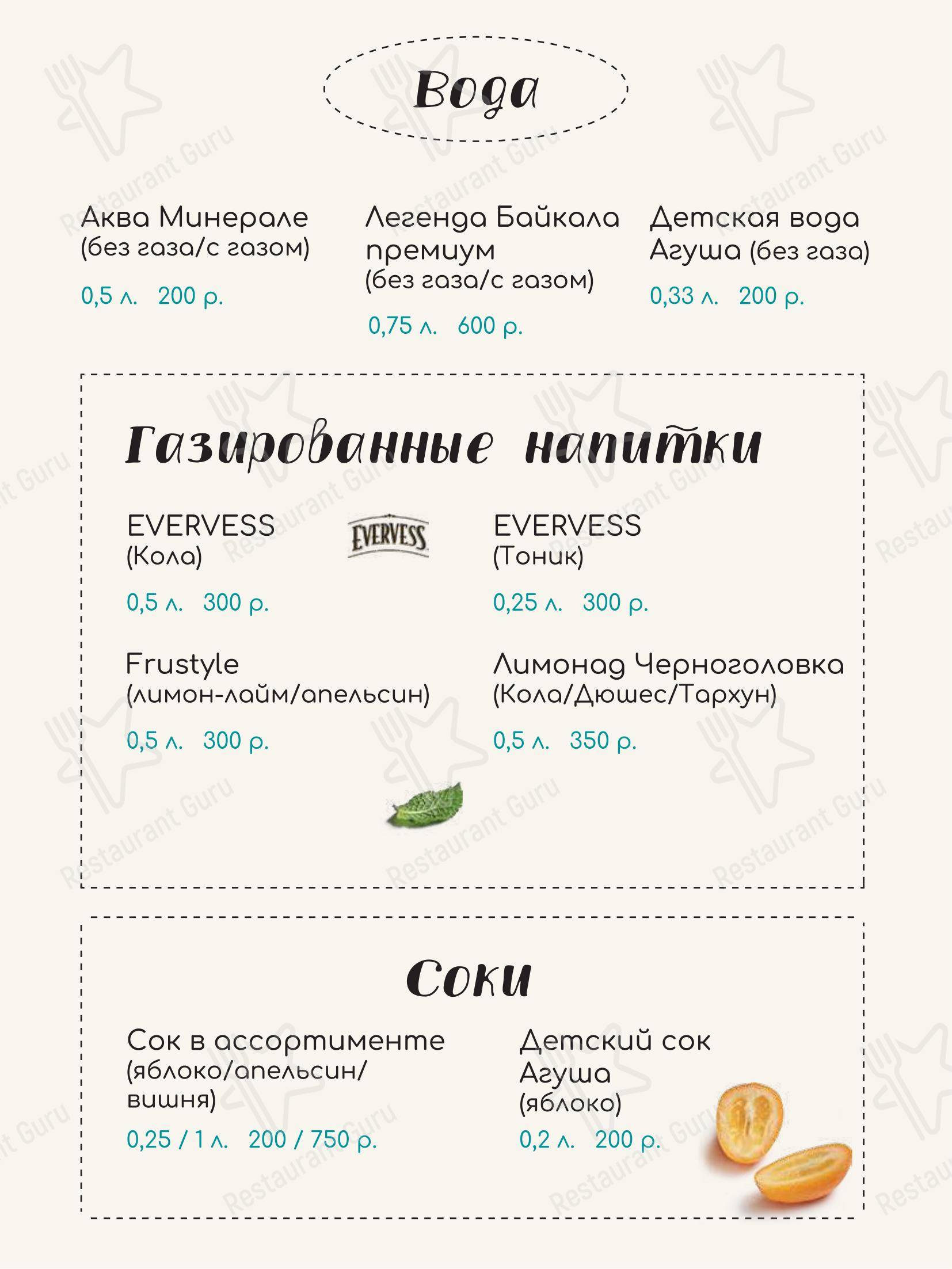 Вода

Аква Минерале
(без газа/с газом)

0,5 л. 200 р.

Легенда Байкала премиум
(без газа/с газом)

0,75 л. 600 р.

Детская вода Агуша (без газа)

0,33 л. 200 р.

Газированные напитки

EVERVESS
(Кола)

EVERVESS

0,5 л. 300 р.

EVERVESS
(Тоник)

0,25 л. 300 р.

Frustyle
(лимон-лайм/апельсин)

0,5 л. 300 р.

Лимонад Черноголовка
(Кола/Дюшес/Тархун)

0,5 л. 350 р.

Соки

Сок в ассортименте
(яблоко/апельсин/вишня)

0,25 / 1 л. 200 / 750 р.

Детский сок Агуша
(яблоко)

0,2 л. 200 р.

Restaurant Guru